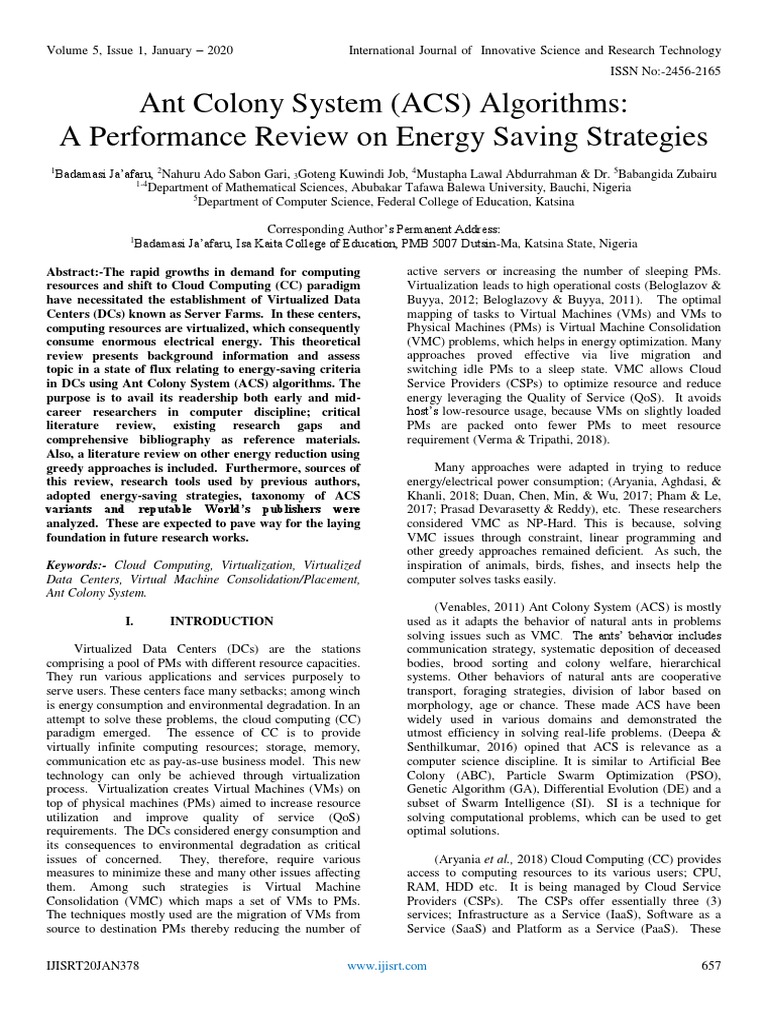 Volume 5, Issue 1, January – 2020

International Journal of Innovative Science and Research Technology

ISSN No:-2456-2165

Ant Colony System (ACS) Algorithms:
A Performance Review on Energy Saving Strategies

$^1$Badamasi Ja'afaru, $^2$Nahuru Ado Sabon Gari, $_3$Goteng Kuwindi Job, $^4$Mustapha Lawal Abdurrahman & Dr. $^5$Babangida Zubairu
$^{1-4}$Department of Mathematical Sciences, Abubakar Tafawa Balewa University, Bauchi, Nigeria
$^5$Department of Computer Science, Federal College of Education, Katsina

Corresponding Author's Permanent Address:
$^1$Badamasi Ja'afaru, Isa Kaita College of Education, PMB 5007 Dutsin-Ma, Katsina State, Nigeria

Abstract:-The rapid growths in demand for computing resources and shift to Cloud Computing (CC) paradigm have necessitated the establishment of Virtualized Data Centers (DCs) known as Server Farms. In these centers, computing resources are virtualized, which consequently consume enormous electrical energy. This theoretical review presents background information and assess topic in a state of flux relating to energy-saving criteria in DCs using Ant Colony System (ACS) algorithms. The purpose is to avail its readership both early and mid-career researchers in computer discipline; critical literature review, existing research gaps and comprehensive bibliography as reference materials. Also, a literature review on other energy reduction using greedy approaches is included. Furthermore, sources of this review, research tools used by previous authors, adopted energy-saving strategies, taxonomy of ACS variants and reputable World's publishers were analyzed. These are expected to pave way for the laying foundation in future research works.

Keywords:- Cloud Computing, Virtualization, Virtualized Data Centers, Virtual Machine Consolidation/Placement, Ant Colony System.

I. INTRODUCTION

Virtualized Data Centers (DCs) are the stations comprising a pool of PMs with different resource capacities. They run various applications and services purposely to serve users. These centers face many setbacks; among winch is energy consumption and environmental degradation. In an attempt to solve these problems, the cloud computing (CC) paradigm emerged. The essence of CC is to provide virtually infinite computing resources; storage, memory, communication etc as pay-as-use business model. This new technology can only be achieved through virtualization process. Virtualization creates Virtual Machines (VMs) on top of physical machines (PMs) aimed to increase resource utilization and improve quality of service (QoS) requirements. The DCs considered energy consumption and its consequences to environmental degradation as critical issues of concerned. They, therefore, require various measures to minimize these and many other issues affecting them. Among such strategies is Virtual Machine Consolidation (VMC) which maps a set of VMs to PMs. The techniques mostly used are the migration of VMs from source to destination PMs thereby reducing the number of active servers or increasing the number of sleeping PMs. Virtualization leads to high operational costs (Beloglazov & Buyya, 2012; Beloglazovy & Buyya, 2011). The optimal mapping of tasks to Virtual Machines (VMs) and VMs to Physical Machines (PMs) is Virtual Machine Consolidation (VMC) problems, which helps in energy optimization. Many approaches proved effective via live migration and switching idle PMs to a sleep state. VMC allows Cloud Service Providers (CSPs) to optimize resource and reduce energy leveraging the Quality of Service (QoS). It avoids host's low-resource usage, because VMs on slightly loaded PMs are packed onto fewer PMs to meet resource requirement (Verma & Tripathi, 2018).

Many approaches were adapted in trying to reduce energy/electrical power consumption; (Aryania, Aghdasi, & Khanli, 2018; Duan, Chen, Min, & Wu, 2017; Pham & Le, 2017; Prasad Devarasetty & Reddy), etc. These researchers considered VMC as NP-Hard. This is because, solving VMC issues through constraint, linear programming and other greedy approaches remained deficient. As such, the inspiration of animals, birds, fishes, and insects help the computer solves tasks easily.

(Venables, 2011) Ant Colony System (ACS) is mostly used as it adapts the behavior of natural ants in problems solving issues such as VMC. The ants' behavior includes communication strategy, systematic deposition of deceased bodies, brood sorting and colony welfare, hierarchical systems. Other behaviors of natural ants are cooperative transport, foraging strategies, division of labor based on morphology, age or chance. These made ACS have been widely used in various domains and demonstrated the utmost efficiency in solving real-life problems. (Deepa & Senthilkumar, 2016) opined that ACS is relevance as a computer science discipline. It is similar to Artificial Bee Colony (ABC), Particle Swarm Optimization (PSO), Genetic Algorithm (GA), Differential Evolution (DE) and a subset of Swarm Intelligence (SI). SI is a technique for solving computational problems, which can be used to get optimal solutions.

(Aryania et al., 2018) Cloud Computing (CC) provides access to computing resources to its various users; CPU, RAM, HDD etc. It is being managed by Cloud Service Providers (CSPs). The CSPs offer essentially three (3) services; Infrastructure as a Service (IaaS), Software as a Service (SaaS) and Platform as a Service (PaaS). These

IJISRT20JAN378

www.ijisrt.com

657